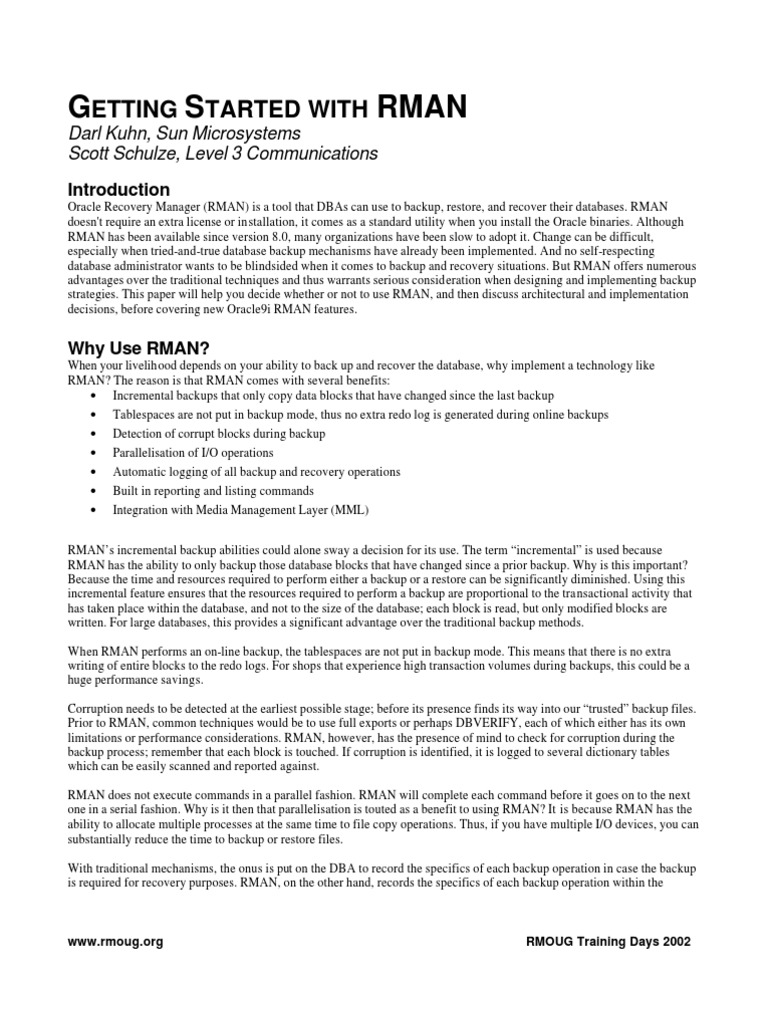 GETTING STARTED WITH RMAN
Darl Kuhn, Sun Microsystems
Scott Schulze, Level 3 Communications

Introduction
Oracle Recovery Manager (RMAN) is a tool that DBAs can use to backup, restore, and recover their databases. RMAN doesn't require an extra license or installation, it comes as a standard utility when you install the Oracle binaries. Although RMAN has been available since version 8.0, many organizations have been slow to adopt it. Change can be difficult, especially when tried-and-true database backup mechanisms have already been implemented. And no self-respecting database administrator wants to be blindsided when it comes to backup and recovery situations. But RMAN offers numerous advantages over the traditional techniques and thus warrants serious consideration when designing and implementing backup strategies. This paper will help you decide whether or not to use RMAN, and then discuss architectural and implementation decisions, before covering new Oracle9i RMAN features.

Why Use RMAN?
When your livelihood depends on your ability to back up and recover the database, why implement a technology like RMAN? The reason is that RMAN comes with several benefits:
• Incremental backups that only copy data blocks that have changed since the last backup
• Tablespaces are not put in backup mode, thus no extra redo log is generated during online backups
• Detection of corrupt blocks during backup
• Parallelisation of I/O operations
• Automatic logging of all backup and recovery operations
• Built in reporting and listing commands
• Integration with Media Management Layer (MML)

RMAN's incremental backup abilities could alone sway a decision for its use. The term "incremental" is used because RMAN has the ability to only backup those database blocks that have changed since a prior backup. Why is this important? Because the time and resources required to perform either a backup or a restore can be significantly diminished. Using this incremental feature ensures that the resources required to perform a backup are proportional to the transactional activity that has taken place within the database, and not to the size of the database; each block is read, but only modified blocks are written. For large databases, this provides a significant advantage over the traditional backup methods.

When RMAN performs an on-line backup, the tablespaces are not put in backup mode. This means that there is no extra writing of entire blocks to the redo logs. For shops that experience high transaction volumes during backups, this could be a huge performance savings.

Corruption needs to be detected at the earliest possible stage; before its presence finds its way into our "trusted" backup files. Prior to RMAN, common techniques would be to use full exports or perhaps DBVERIFY, each of which either has its own limitations or performance considerations. RMAN, however, has the presence of mind to check for corruption during the backup process; remember that each block is touched. If corruption is identified, it is logged to several dictionary tables which can be easily scanned and reported against.

RMAN does not execute commands in a parallel fashion. RMAN will complete each command before it goes on to the next one in a serial fashion. Why is it then that parallelisation is touted as a benefit to using RMAN? It is because RMAN has the ability to allocate multiple processes at the same time to file copy operations. Thus, if you have multiple I/O devices, you can substantially reduce the time to backup or restore files.

With traditional mechanisms, the onus is put on the DBA to record the specifics of each backup operation in case the backup is required for recovery purposes. RMAN, on the other hand, records the specifics of each backup operation within the

www.rmoug.org RMOUG Training Days 2002